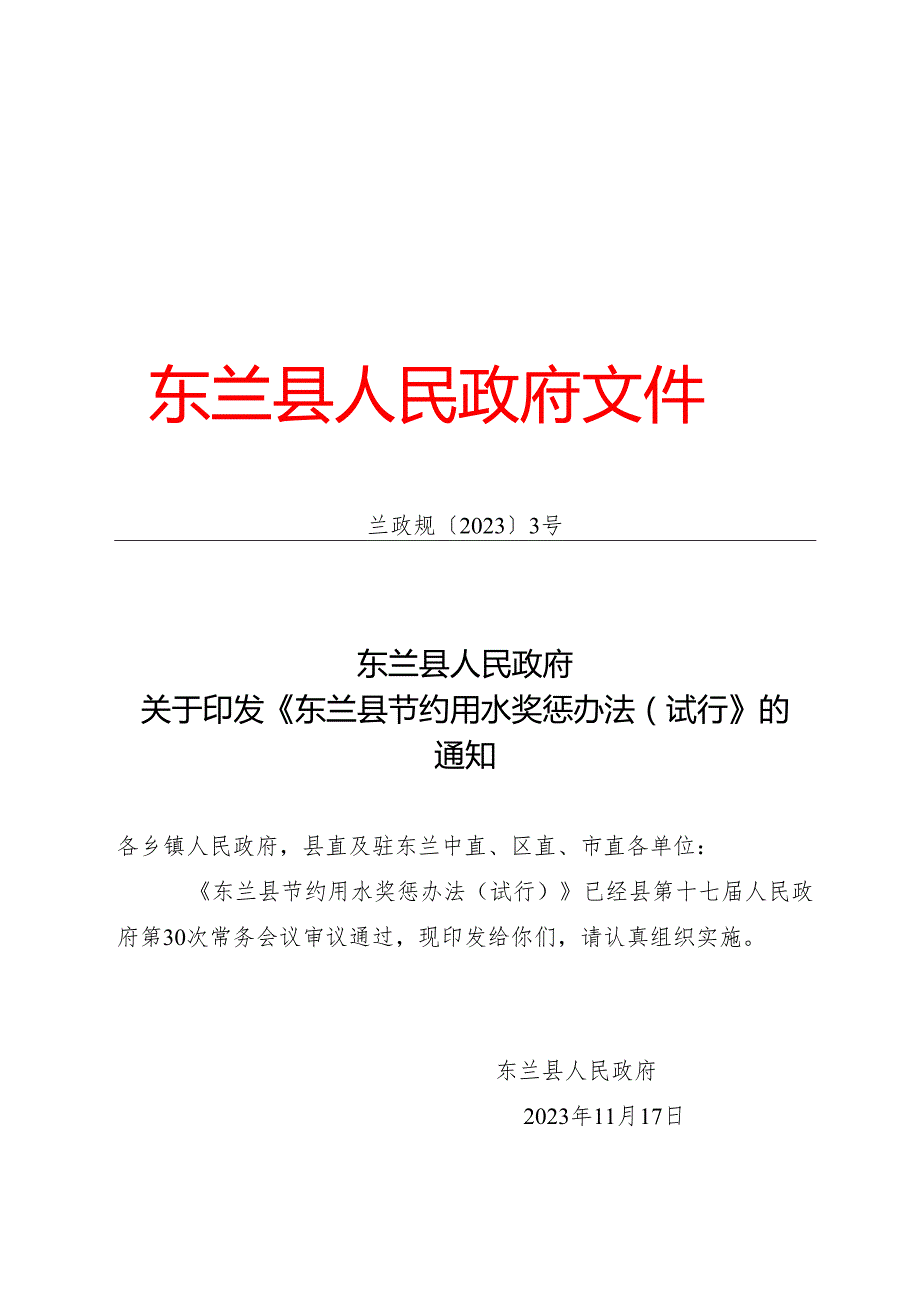 东兰县人民政府文件

兰政规〔2023〕3号

东兰县人民政府
关于印发《东兰县节约用水奖惩办法（试行》的通知

各乡镇人民政府，县直及驻东兰中直、区直、市直各单位：

《东兰县节约用水奖惩办法（试行）》已经县第十七届人民政府第30次常务会议审议通过，现印发给你们，请认真组织实施。

东兰县人民政府

2023年11月17日